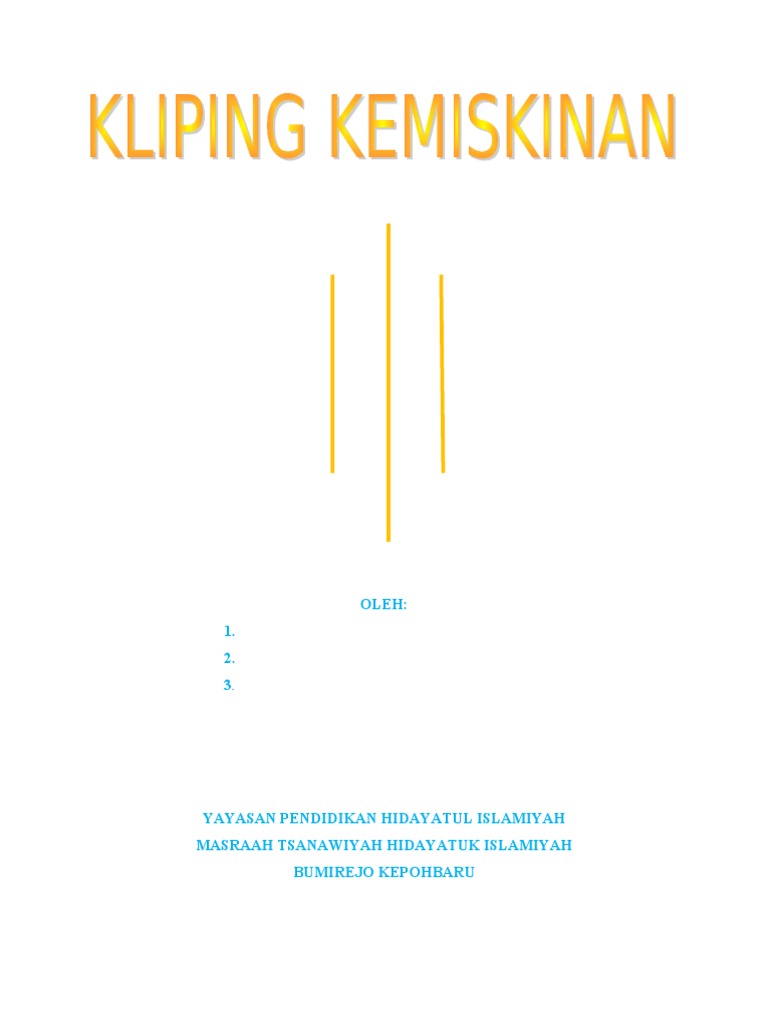 KLIPING KEMISKINAN

OLEH:

1.
2.
3.

YAYASAN PENDIDIKAN HIDAYATUL ISLAMIYAH
MASRAAH TSANAWIYAH HIDAYATUK ISLAMIYAH
BUMIREJO KEPOHBARU